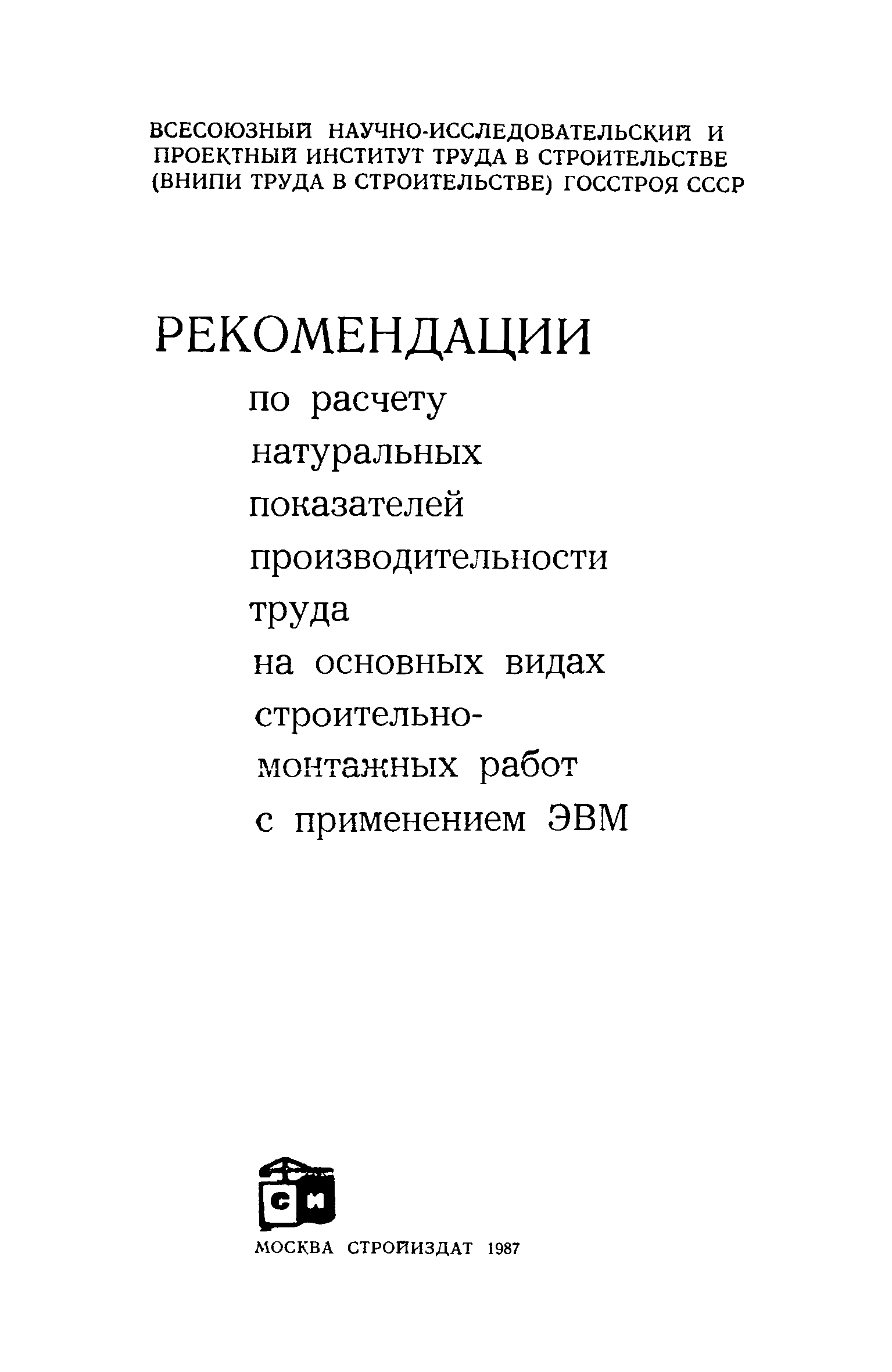 ВСЕСОЮЗНЫЙ НАУЧНО-ИССЛЕДОВАТЕЛЬСКИЙ И ПРОЕКТНЫЙ ИНСТИТУТ ТРУДА В СТРОИТЕЛЬСТВЕ (ВНИПИ ТРУДА В СТРОИТЕЛЬСТВЕ) ГОССТРОЯ СССР

РЕКОМЕНДАЦИИ

по расчету натуральных показателей производительности труда на основных видах строительно-монтажных работ с применением ЭВМ

СИ

МОСКВА СТРОЙИЗДАТ 1987